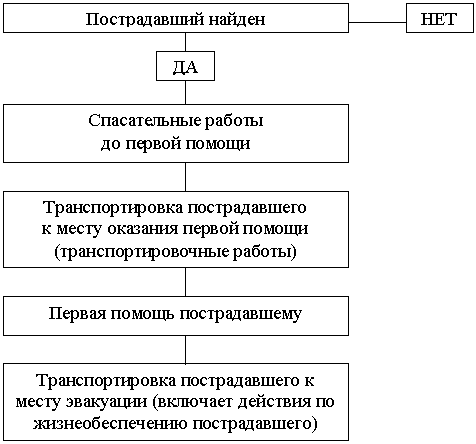 Пострадавший найден

НЕТ

ДА

Спасательные работы до первой помощи

Транспортировка пострадавшего к месту оказания первой помощи (транспортировочные работы)

Первая помощь пострадавшему

Транспортировка пострадавшего к месту эвакуации (включает действия по жизнеобеспечению пострадавшего)